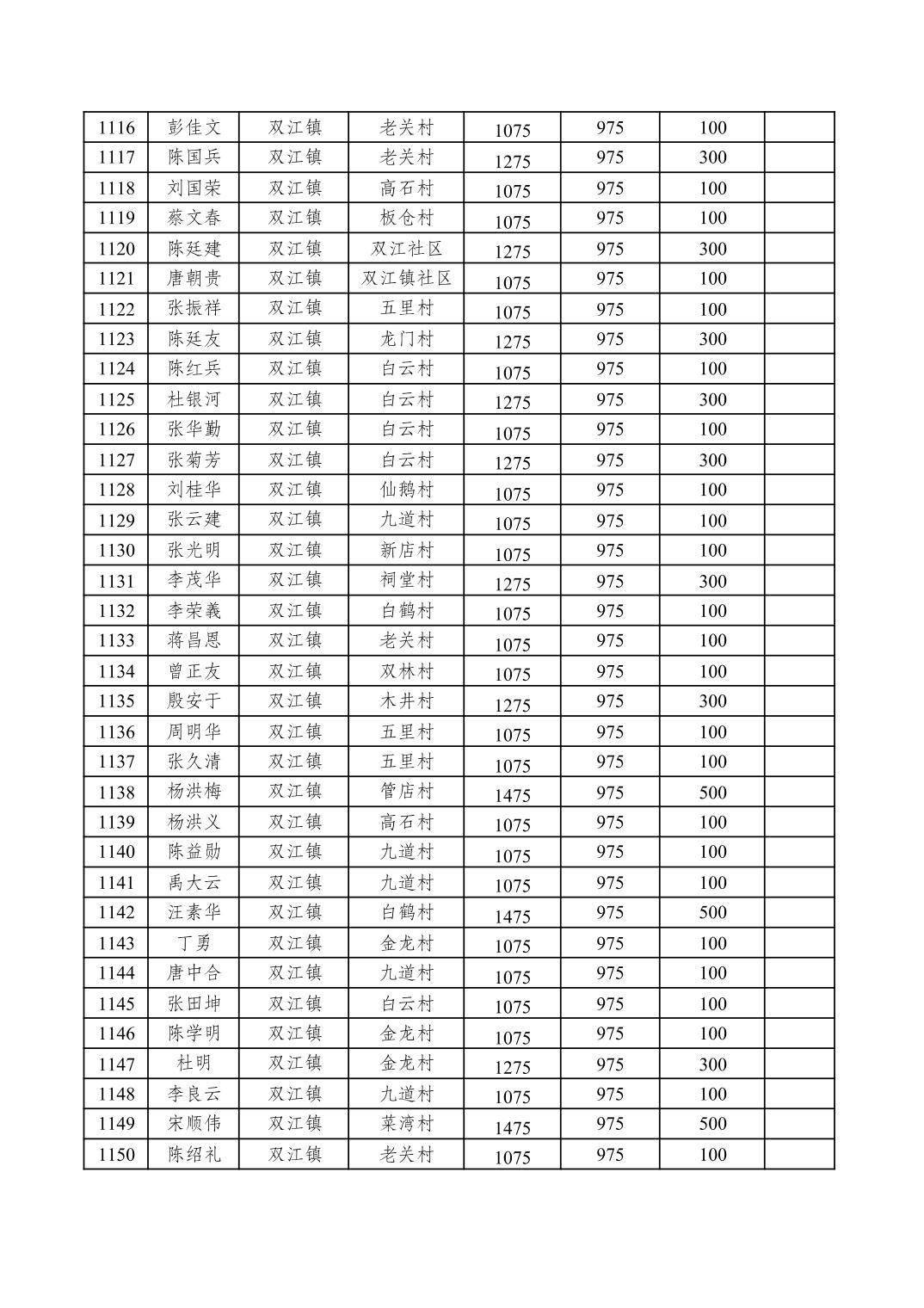 | | | | | | | | |
|---|---|---|---|---|---|---|---|
| 1116 | 彭佳文 | 双江镇 | 老关村 | 1075 | 975 | 100 | |
| 1117 | 陈国兵 | 双江镇 | 老关村 | 1275 | 975 | 300 | |
| 1118 | 刘国荣 | 双江镇 | 高石村 | 1075 | 975 | 100 | |
| 1119 | 蔡文春 | 双江镇 | 板仓村 | 1075 | 975 | 100 | |
| 1120 | 陈廷建 | 双江镇 | 双江社区 | 1275 | 975 | 300 | |
| 1121 | 唐朝贵 | 双江镇 | 双江镇社区 | 1075 | 975 | 100 | |
| 1122 | 张振祥 | 双江镇 | 五里村 | 1075 | 975 | 100 | |
| 1123 | 陈廷友 | 双江镇 | 龙门村 | 1275 | 975 | 300 | |
| 1124 | 陈红兵 | 双江镇 | 白云村 | 1075 | 975 | 100 | |
| 1125 | 杜银河 | 双江镇 | 白云村 | 1275 | 975 | 300 | |
| 1126 | 张华勤 | 双江镇 | 白云村 | 1075 | 975 | 100 | |
| 1127 | 张菊芳 | 双江镇 | 白云村 | 1275 | 975 | 300 | |
| 1128 | 刘桂华 | 双江镇 | 仙鹅村 | 1075 | 975 | 100 | |
| 1129 | 张云建 | 双江镇 | 九道村 | 1075 | 975 | 100 | |
| 1130 | 张光明 | 双江镇 | 新店村 | 1075 | 975 | 100 | |
| 1131 | 李茂华 | 双江镇 | 祠堂村 | 1275 | 975 | 300 | |
| 1132 | 李荣義 | 双江镇 | 白鹤村 | 1075 | 975 | 100 | |
| 1133 | 蒋昌恩 | 双江镇 | 老关村 | 1075 | 975 | 100 | |
| 1134 | 曾正友 | 双江镇 | 双林村 | 1075 | 975 | 100 | |
| 1135 | 殷安于 | 双江镇 | 木井村 | 1275 | 975 | 300 | |
| 1136 | 周明华 | 双江镇 | 五里村 | 1075 | 975 | 100 | |
| 1137 | 张久清 | 双江镇 | 五里村 | 1075 | 975 | 100 | |
| 1138 | 杨洪梅 | 双江镇 | 管店村 | 1475 | 975 | 500 | |
| 1139 | 杨洪义 | 双江镇 | 高石村 | 1075 | 975 | 100 | |
| 1140 | 陈益勋 | 双江镇 | 九道村 | 1075 | 975 | 100 | |
| 1141 | 禹大云 | 双江镇 | 九道村 | 1075 | 975 | 100 | |
| 1142 | 汪素华 | 双江镇 | 白鹤村 | 1475 | 975 | 500 | |
| 1143 | 丁勇 | 双江镇 | 金龙村 | 1075 | 975 | 100 | |
| 1144 | 唐中合 | 双江镇 | 九道村 | 1075 | 975 | 100 | |
| 1145 | 张田坤 | 双江镇 | 白云村 | 1075 | 975 | 100 | |
| 1146 | 陈学明 | 双江镇 | 金龙村 | 1075 | 975 | 100 | |
| 1147 | 杜明 | 双江镇 | 金龙村 | 1275 | 975 | 300 | |
| 1148 | 李良云 | 双江镇 | 九道村 | 1075 | 975 | 100 | |
| 1149 | 宋顺伟 | 双江镇 | 菜湾村 | 1475 | 975 | 500 | |
| 1150 | 陈绍礼 | 双江镇 | 老关村 | 1075 | 975 | 100 | |